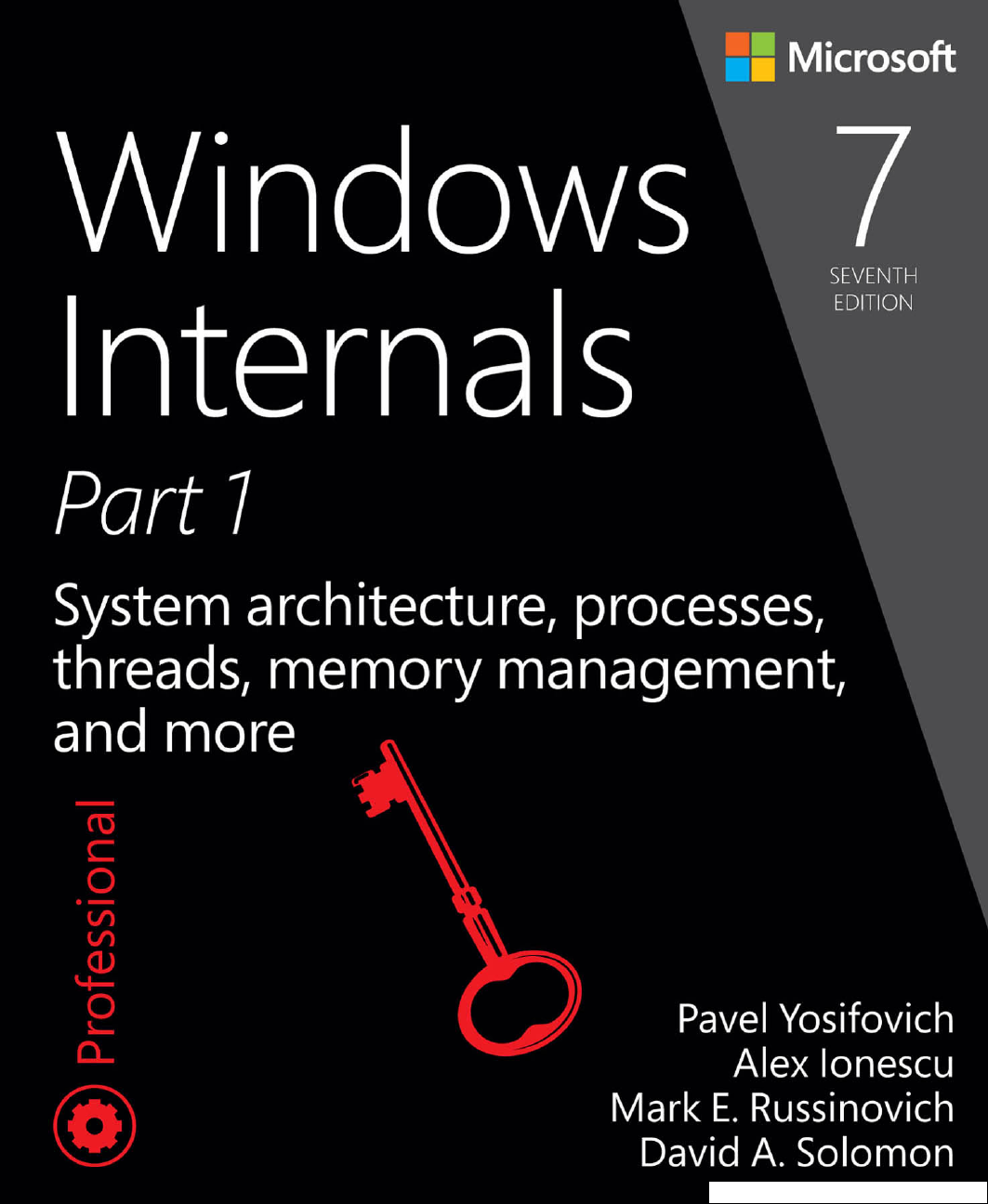 Microsoft

Windows Internals

7
SEVENTH
EDITION

Part 1

System architecture, processes, threads, memory management, and more

Professional

Pavel Yosifovich
Alex Ionescu
Mark E. Russinovich
David A. Solomon